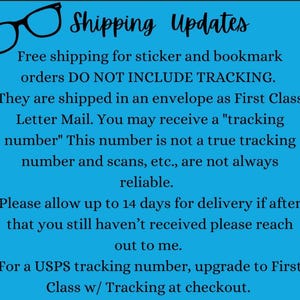 Shipping Updates

Free shipping for sticker and bookmark orders DO NOT INCLUDE TRACKING. They are shipped in an envelope as First Class Letter Mail. You may receive a "tracking number" This number is not a true tracking number and scans, etc., are not always reliable.

Please allow up to 14 days for delivery if after that you still haven't received please reach out to me.

For a USPS tracking number, upgrade to First Class w/ Tracking at checkout.